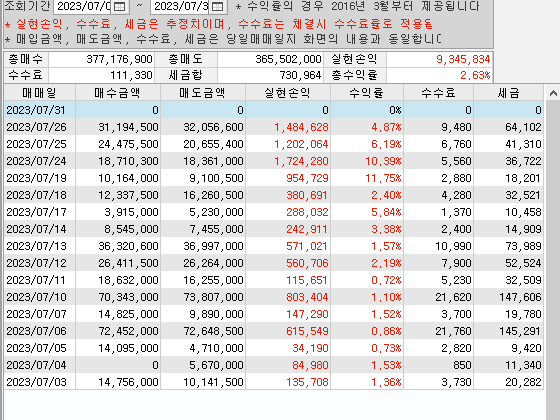 조회기간 2023/07/0 ~ 2023/07/3 * 수익률의 경우 2016년 3월부터 제공됩니다
* 실현손익, 수수료, 세금은 추정치이며, 수수료는 체결시 수수료율로 적용됨
* 매입금액, 매도금액, 수수료, 세금은 당일매매일지 화면의 내용과 동일합니다

| 총매수 | 377,176,900 | 총매도 | 365,502,000 | 실현손익 | 9,345,834 |
|---|---|---|---|---|---|
| 수수료 | 111,330 | 세금합 | 730,964 | 총수익률 | 2.63% |

| 매매일 | 매수금액 | 매도금액 | 실현손익 | 수익률 | 수수료 | 세금 |
|---|---|---|---|---|---|---|
| 2023/07/31 | 0 | 0 | 0 | 0% | 0 | 0 |
| 2023/07/26 | 31,194,500 | 32,056,600 | 1,484,628 | 4.87% | 9,480 | 64,102 |
| 2023/07/25 | 24,475,500 | 20,655,400 | 1,202,064 | 6.19% | 6,760 | 41,310 |
| 2023/07/24 | 18,710,300 | 18,361,000 | 1,724,280 | 10.39% | 5,560 | 36,722 |
| 2023/07/19 | 10,164,000 | 9,100,500 | 954,729 | 11.75% | 2,880 | 18,201 |
| 2023/07/18 | 12,337,500 | 16,260,500 | 380,691 | 2.40% | 4,280 | 32,521 |
| 2023/07/17 | 3,915,000 | 5,230,000 | 288,032 | 5.84% | 1,370 | 10,458 |
| 2023/07/14 | 8,545,000 | 7,455,000 | 242,911 | 3.38% | 2,400 | 14,909 |
| 2023/07/13 | 36,320,600 | 36,997,000 | 571,021 | 1.57% | 10,990 | 73,989 |
| 2023/07/12 | 26,411,500 | 26,264,000 | 560,706 | 2.19% | 7,900 | 52,524 |
| 2023/07/11 | 18,632,000 | 16,255,000 | 115,651 | 0.72% | 5,230 | 32,509 |
| 2023/07/10 | 70,343,000 | 73,807,000 | 803,404 | 1.10% | 21,620 | 147,606 |
| 2023/07/07 | 14,825,000 | 9,890,000 | 147,290 | 1.52% | 3,700 | 19,780 |
| 2023/07/06 | 72,452,000 | 72,648,500 | 615,549 | 0.86% | 21,760 | 145,291 |
| 2023/07/05 | 14,095,000 | 4,710,000 | 34,190 | 0.73% | 2,820 | 9,420 |
| 2023/07/04 | 0 | 5,670,000 | 84,980 | 1.53% | 850 | 11,340 |
| 2023/07/03 | 14,756,000 | 10,141,500 | 135,708 | 1.36% | 3,730 | 20,282 |